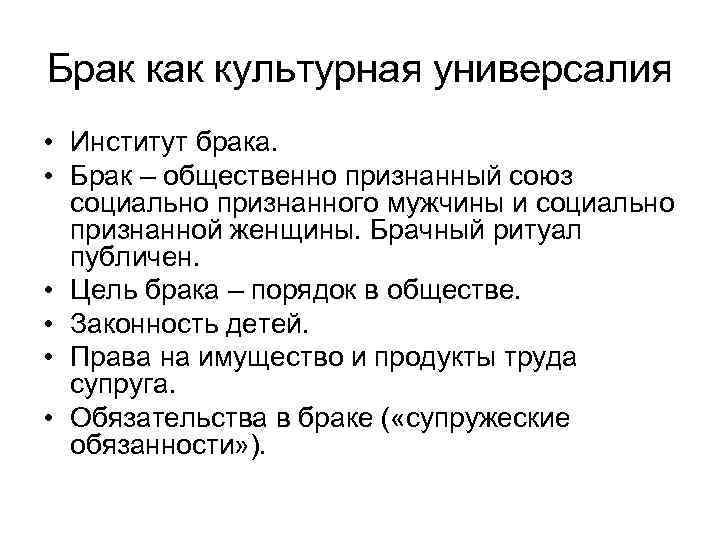 Брак как культурная универсалия

• Институт брака.
• Брак – общественно признанный союз социально признанного мужчины и социально признанной женщины. Брачный ритуал публичен.
• Цель брака – порядок в обществе.
• Законность детей.
• Права на имущество и продукты труда супруга.
• Обязательства в браке («супружеские обязанности»).